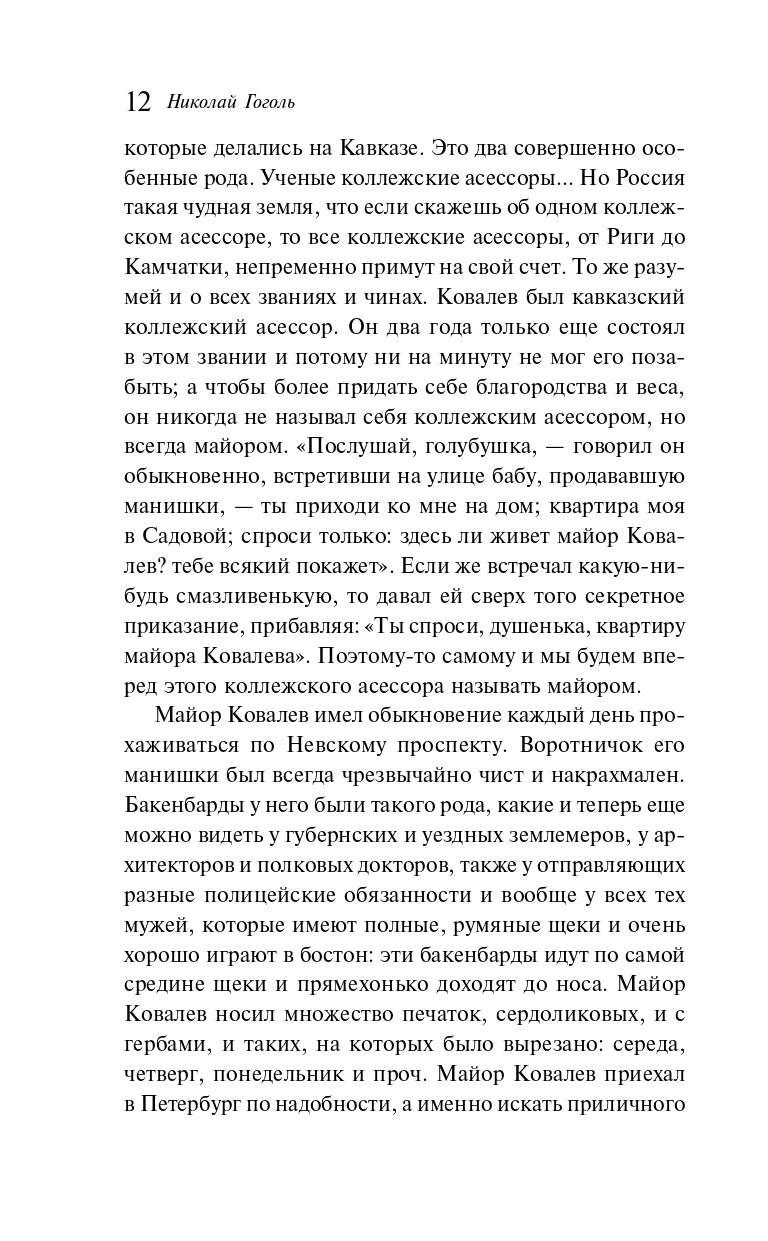 12 Николай Гоголь

которые делались на Кавказе. Это два совершенно особенные рода. Ученые коллежские асессоры... Но Россия такая чудная земля, что если скажешь об одном коллежском асессоре, то все коллежские асессоры, от Риги до Камчатки, непременно примут на свой счет. То же разумей и о всех званиях и чинах. Ковалев был кавказский коллежский асессор. Он два года только еще состоял в этом звании и потому ни на минуту не мог его позабыть; а чтобы более придать себе благородства и веса, он никогда не называл себя коллежским асессором, но всегда майором. «Послушай, голубушка, — говорил он обыкновенно, встретивши на улице бабу, продававшую манишки, — ты приходи ко мне на дом; квартира моя в Садовой; спроси только: здесь ли живет майор Ковалев? тебе всякий покажет». Если же встречал какую-нибудь смазливенькую, то давал ей сверх того секретное приказание, прибавляя: «Ты спроси, душенька, квартиру майора Ковалева». Поэтому-то самому и мы будем вперед этого коллежского асессора называть майором.

Майор Ковалев имел обыкновение каждый день прохаживаться по Невскому проспекту. Воротничок его манишки был всегда чрезвычайно чист и накрахмален. Бакенбарды у него были такого рода, какие и теперь еще можно видеть у губернских и уездных землемеров, у архитекторов и полковых докторов, также у отправляющих разные полицейские обязанности и вообще у всех тех мужей, которые имеют полные, румяные щеки и очень хорошо играют в бостон: эти бакенбарды идут по самой средине щеки и прямехонько доходят до носа. Майор Ковалев носил множество печаток, сердоликовых, и с гербами, и таких, на которых было вырезано: середа, четверг, понедельник и проч. Майор Ковалев приехал в Петербург по надобности, а именно искать приличного